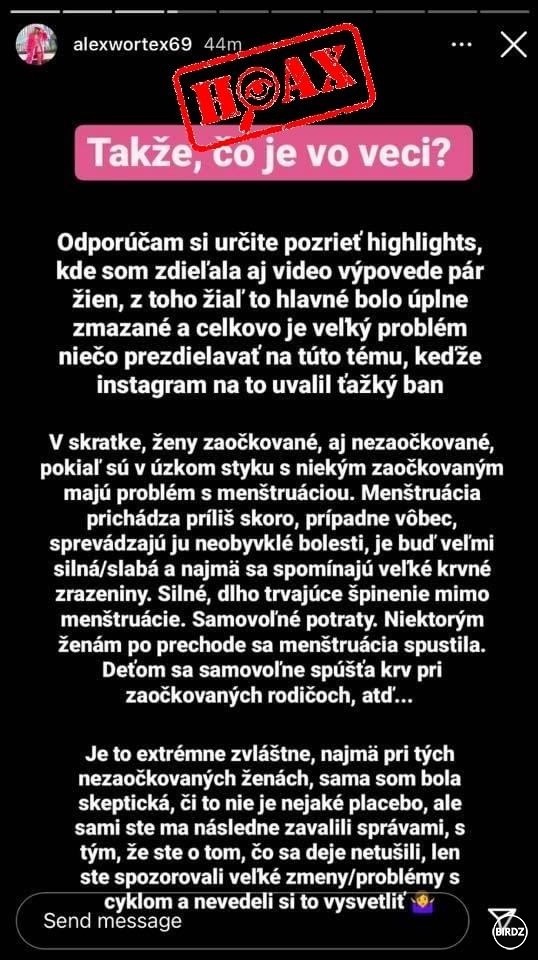 alexwortex69 44m

HOAX

Takže, čo je vo veci?

Odporúčam si určite pozrieť highlights, kde som zdieľala aj video výpovede pár žien, z toho žiaľ to hlavné bolo úplne zmazané a celkovo je veľký problém niečo prezdielavať na túto tému, keďže instagram na to uvalil ťažký ban

V skratke, ženy zaočkované, aj nezaočkované, pokiaľ sú v úzkom styku s niekým zaočkovaným majú problém s menštruáciou. Menštruácia prichádza príliš skoro, prípadne vôbec, sprevádzajú ju neobyvklé bolesti, je buď veľmi silná/slabá a najmä sa spomínajú veľké krvné zrazeniny. Silné, dlho trvajúce špinenie mimo menštruácie. Samovoľné potraty. Niektorým ženám po prechode sa menštruácia spustila. Deťom sa samovoľne spúšťa krv pri zaočkovaných rodičoch, atď...

Je to extrémne zvláštne, najmä pri tých nezaočkovaných ženách, sama som bola skeptická, či to nie je nejaké placebo, ale sami ste ma následne zavalili správami, s tým, že ste o tom, čo sa deje netušili, len ste spozorovali veľké zmeny/problémy s cyklom a nevedeli si to vysvetliť

Send message

BIRDZ